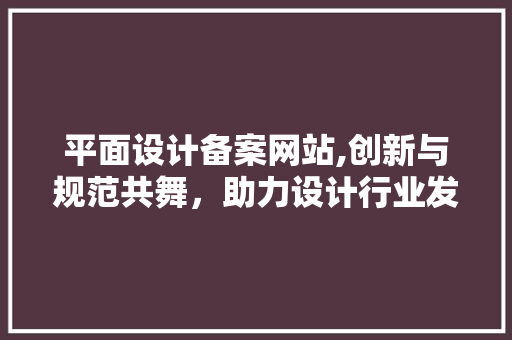 平面设计备案网站,创新与规范共舞，助力设计行业发